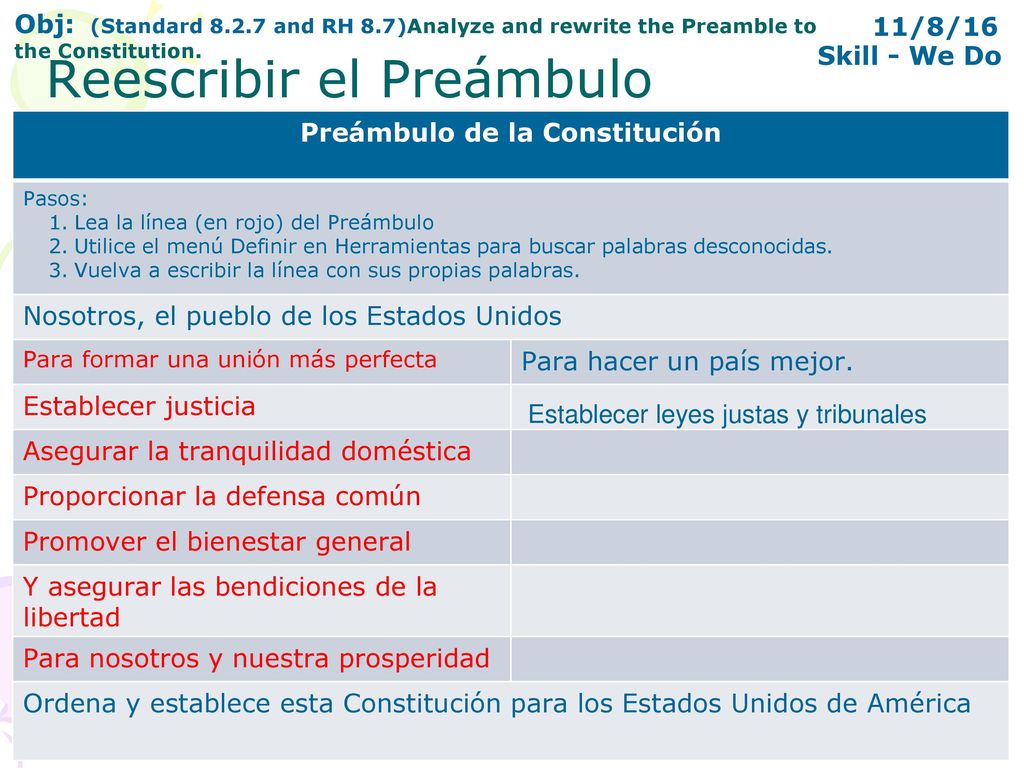 Obj: (Standard 8.2.7 and RH 8.7)Analyze and rewrite the Preamble to the Constitution.

11/8/16
Skill - We Do

Reescribir el Preámbulo

| Preámbulo de la Constitución | |
|---|---|
| Pasos: 1. Lea la línea (en rojo) del Preámbulo 2. Utilice el menú Definir en Herramientas para buscar palabras desconocidas. 3. Vuelva a escribir la línea con sus propias palabras. | |
| Nosotros, el pueblo de los Estados Unidos | |
| Para formar una unión más perfecta | Para hacer un país mejor. |
| Establecer justicia | Establecer leyes justas y tribunales |
| Asegurar la tranquilidad doméstica | |
| Proporcionar la defensa común | |
| Promover el bienestar general | |
| Y asegurar las bendiciones de la libertad | |
| Para nosotros y nuestra prosperidad | |
| Ordena y establece esta Constitución para los Estados Unidos de América | |